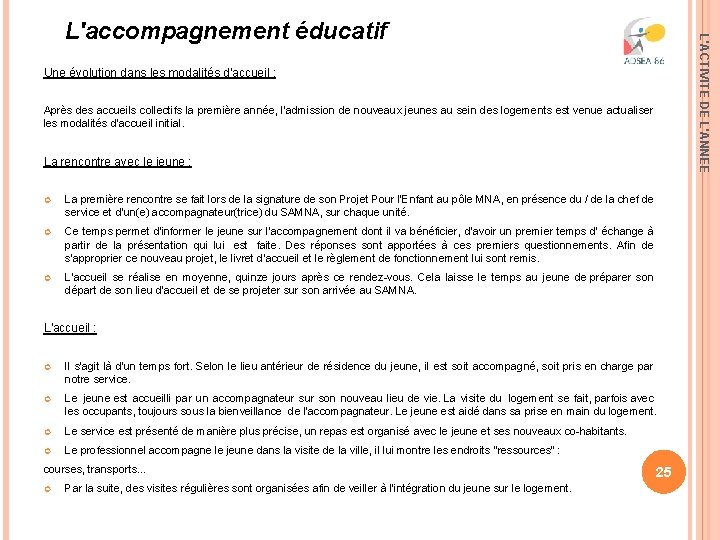 L'accompagnement éducatif

ADSEA 86

L'ACTIVITE DE L'ANNEE

Une évolution dans les modalités d'accueil :

Après des accueils collectifs la première année, l'admission de nouveaux jeunes au sein des logements est venue actualiser les modalités d'accueil initial.

La rencontre avec le jeune :

La première rencontre se fait lors de la signature de son Projet Pour l'Enfant au pôle MNA, en présence du / de la chef de service et d'un(e) accompagnateur(trice) du SAMNA, sur chaque unité.

Ce temps permet d'informer le jeune sur l'accompagnement dont il va bénéficier, d'avoir un premier temps d' échange à partir de la présentation qui lui est faite. Des réponses sont apportées à ces premiers questionnements. Afin de s'approprier ce nouveau projet, le livret d'accueil et le règlement de fonctionnement lui sont remis.

L'accueil se réalise en moyenne, quinze jours après ce rendez-vous. Cela laisse le temps au jeune de préparer son départ de son lieu d'accueil et de se projeter sur son arrivée au SAMNA.

L'accueil :

Il s'agit là d'un temps fort. Selon le lieu antérieur de résidence du jeune, il est soit accompagné, soit pris en charge par notre service.

Le jeune est accueilli par un accompagnateur sur son nouveau lieu de vie. La visite du logement se fait, parfois avec les occupants, toujours sous la bienveillance de l'accompagnateur. Le jeune est aidé dans sa prise en main du logement.

Le service est présenté de manière plus précise, un repas est organisé avec le jeune et ses nouveaux co-habitants.

Le professionnel accompagne le jeune dans la visite de la ville, il lui montre les endroits "ressources" :
courses, transports...

Par la suite, des visites régulières sont organisées afin de veiller à l'intégration du jeune sur le logement.

25